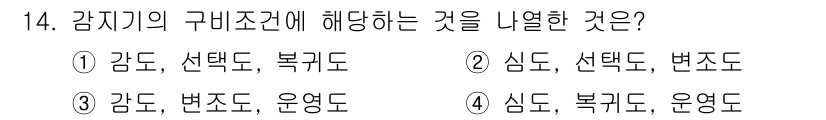 14. 감지기의 구비조건에 해당하는 것을 나열한 것은?

① 감도, 선택도, 복귀도
② 심도, 선택도, 변조도
③ 감도, 변조도, 운영도
④ 심도, 복귀도, 운영도